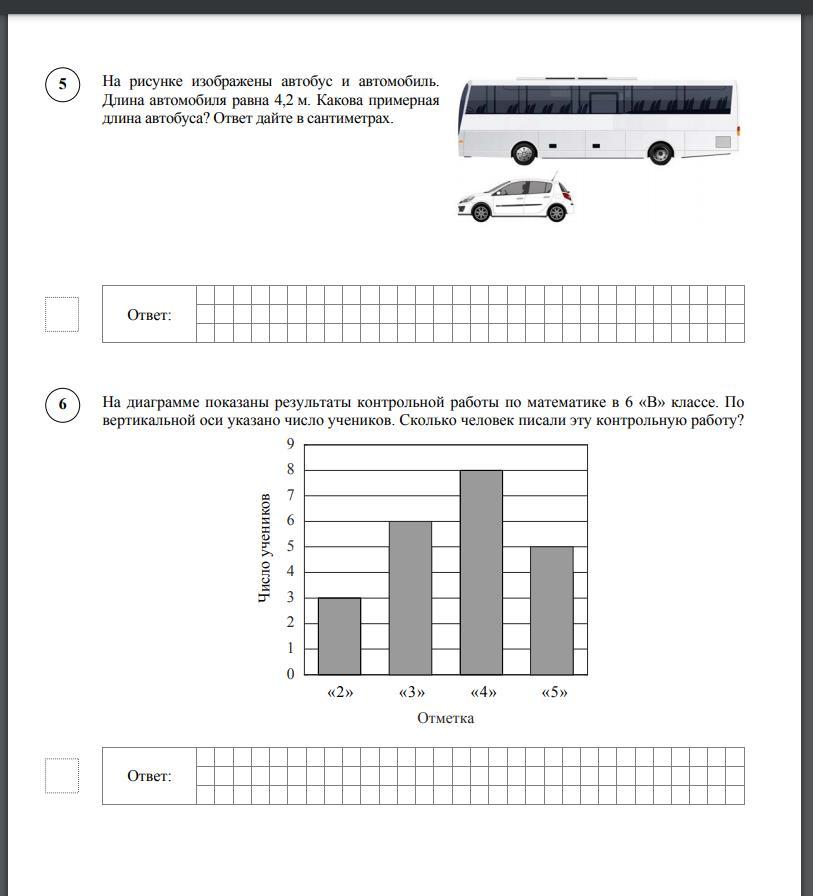 5

На рисунке изображены автобус и автомобиль. Длина автомобиля равна 4,2 м. Какова примерная длина автобуса? Ответ дайте в сантиметрах.

Ответ:

6

На диаграмме показаны результаты контрольной работы по математике в 6 «В» классе. По вертикальной оси указано число учеников. Сколько человек писали эту контрольную работу?

Число учеников

9
8
7
6
5
4
3
2
1
0

«2» «3» «4» «5»

Отметка

Ответ: